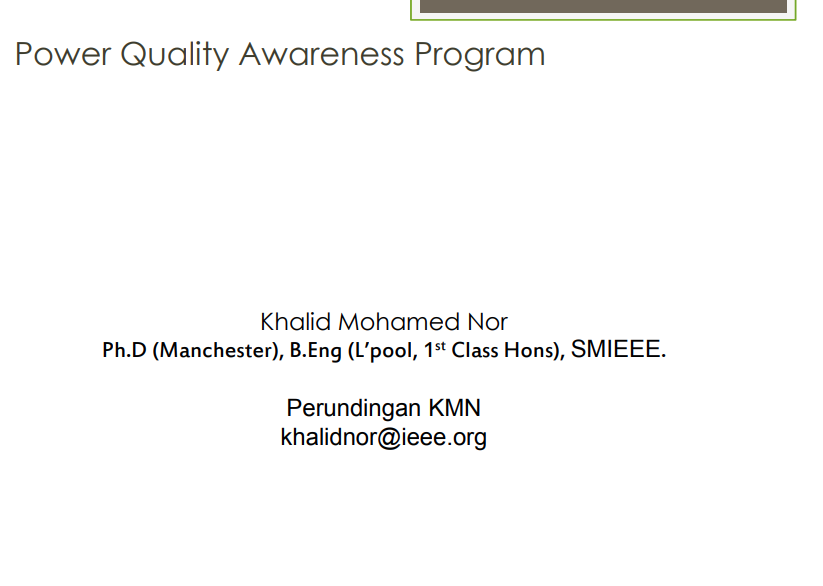 Power Quality Awareness Program

Khalid Mohamed Nor
Ph.D (Manchester), B.Eng (L'pool, 1$^{st}$ Class Hons), SMIEEE.

Perundingan KMN
khalidnor@ieee.org